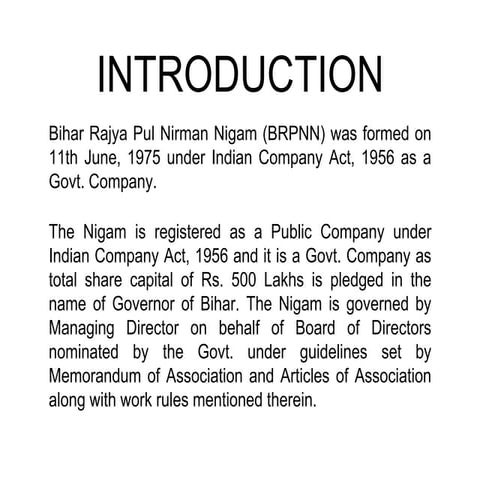 INTRODUCTION

Bihar Rajya Pul Nirman Nigam (BRPNN) was formed on 11th June, 1975 under Indian Company Act, 1956 as a Govt. Company.

The Nigam is registered as a Public Company under Indian Company Act, 1956 and it is a Govt. Company as total share capital of Rs. 500 Lakhs is pledged in the name of Governor of Bihar. The Nigam is governed by Managing Director on behalf of Board of Directors nominated by the Govt. under guidelines set by Memorandum of Association and Articles of Association along with work rules mentioned therein.